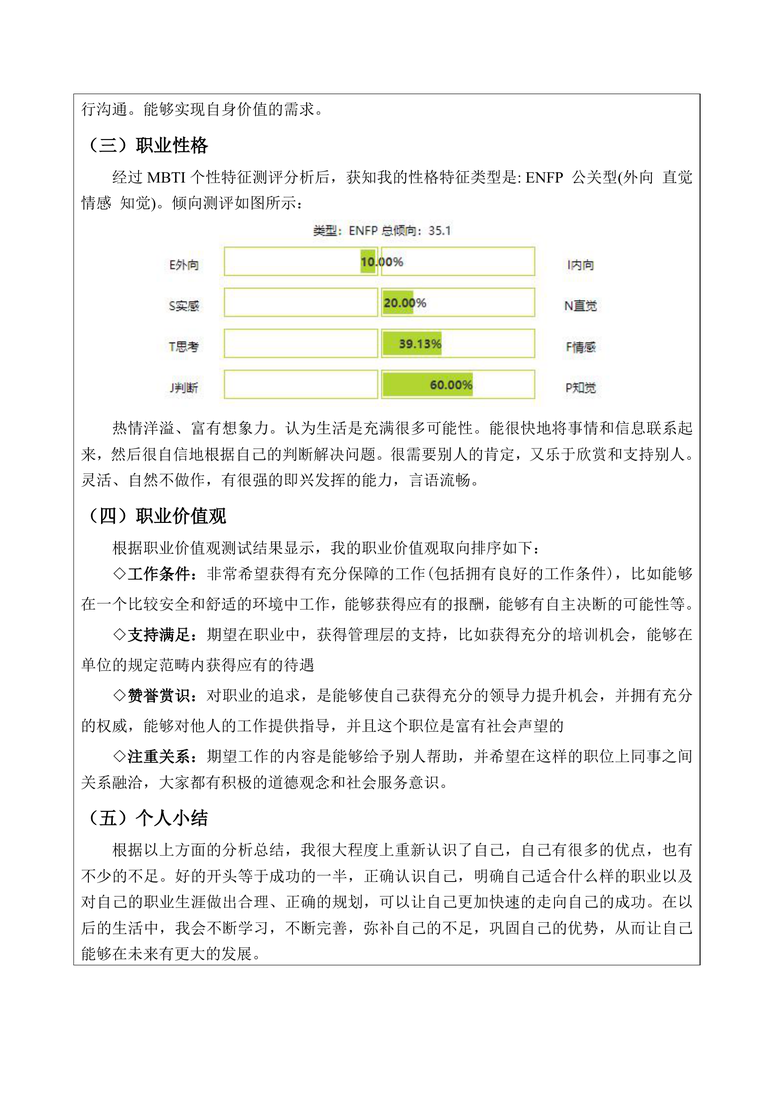 行沟通。能够实现自身价值的需求。

（三）职业性格

经过 MBTI 个性特征测评分析后，获知我的性格特征类型是: ENFP 公关型(外向 直觉 情感 知觉)。倾向测评如图所示：

类型：ENFP 总倾向：35.1

E外向 10.00% I内向

S实感 20.00% N直觉

T思考 39.13% F情感

J判断 60.00% P知觉

热情洋溢、富有想象力。认为生活是充满很多可能性。能很快地将事情和信息联系起来，然后很自信地根据自己的判断解决问题。很需要别人的肯定，又乐于欣赏和支持别人。灵活、自然不做作，有很强的即兴发挥的能力，言语流畅。

（四）职业价值观

根据职业价值观测试结果显示，我的职业价值观取向排序如下：

◇工作条件：非常希望获得有充分保障的工作(包括拥有良好的工作条件)，比如能够在一个比较安全和舒适的环境中工作，能够获得应有的报酬，能够有自主决断的可能性等。

◇支持满足：期望在职业中，获得管理层的支持，比如获得充分的培训机会，能够在单位的规定范畴内获得应有的待遇

◇赞誉赏识：对职业的追求，是能够使自己获得充分的领导力提升机会，并拥有充分的权威，能够对他人的工作提供指导，并且这个职位是富有社会声望的

◇注重关系：期望工作的内容是能够给予别人帮助，并希望在这样的职位上同事之间关系融洽，大家都有积极的道德观念和社会服务意识。

（五）个人小结

根据以上方面的分析总结，我很大程度上重新认识了自己，自己有很多的优点，也有不少的不足。好的开头等于成功的一半，正确认识自己，明确自己适合什么样的职业以及对自己的职业生涯做出合理、正确的规划，可以让自己更加快速的走向自己的成功。在以后的生活中，我会不断学习，不断完善，弥补自己的不足，巩固自己的优势，从而让自己能够在未来有更大的发展。